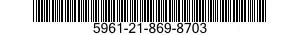 5961-21-869-8703